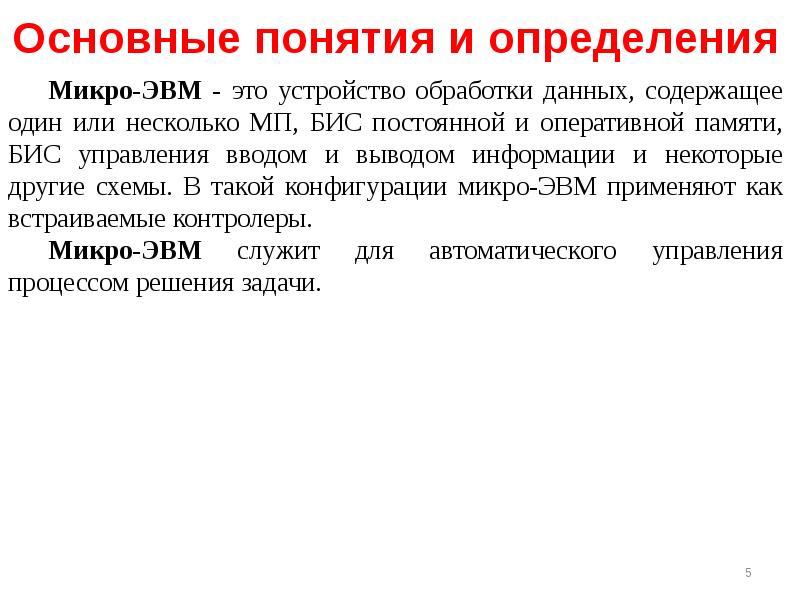 Основные понятия и определения

Микро-ЭВМ - это устройство обработки данных, содержащее один или несколько МП, БИС постоянной и оперативной памяти, БИС управления вводом и выводом информации и некоторые другие схемы. В такой конфигурации микро-ЭВМ применяют как встраиваемые контролеры.

Микро-ЭВМ служит для автоматического управления процессом решения задачи.

5